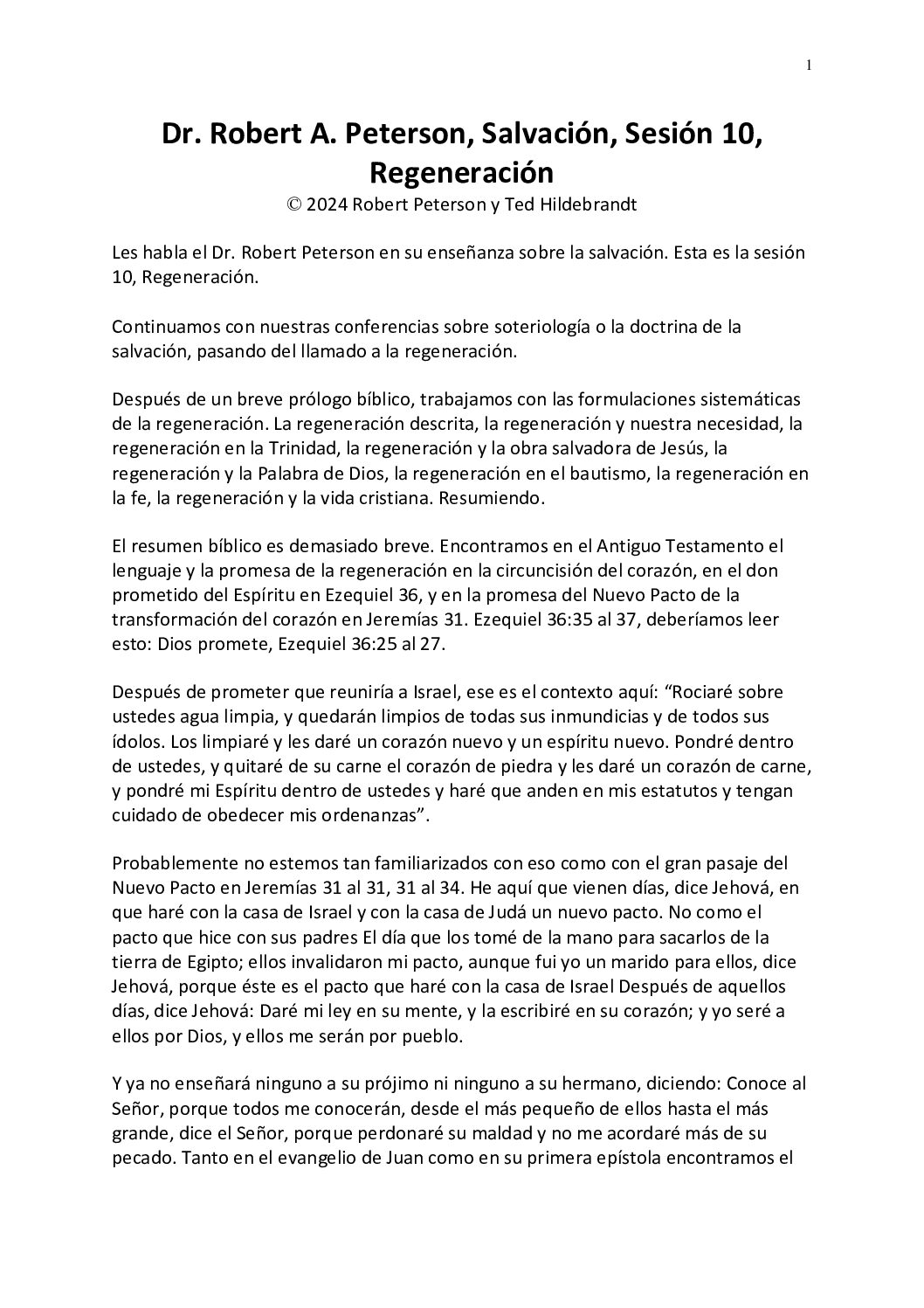 1

Dr. Robert A. Peterson, Salvación, Sesión 10, Regeneración
© 2024 Robert Peterson y Ted Hildebrandt

Les habla el Dr. Robert Peterson en su enseñanza sobre la salvación. Esta es la sesión 10, Regeneración.

Continuamos con nuestras conferencias sobre soteriología o la doctrina de la salvación, pasando del llamado a la regeneración.

Después de un breve prólogo bíblico, trabajamos con las formulaciones sistemáticas de la regeneración. La regeneración descrita, la regeneración y nuestra necesidad, la regeneración en la Trinidad, la regeneración y la obra salvadora de Jesús, la regeneración y la Palabra de Dios, la regeneración en el bautismo, la regeneración en la fe, la regeneración y la vida cristiana. Resumiendo.

El resumen bíblico es demasiado breve. Encontramos en el Antiguo Testamento el lenguaje y la promesa de la regeneración en la circuncisión del corazón, en el don prometido del Espíritu en Ezequiel 36, y en la promesa del Nuevo Pacto de la transformación del corazón en Jeremías 31. Ezequiel 36:35 al 37, deberíamos leer esto: Dios promete, Ezequiel 36:25 al 27.

Después de prometer que reuniría a Israel, ese es el contexto aquí: “Rociaré sobre ustedes agua limpia, y quedarán limpios de todas sus inmundicias y de todos sus ídolos. Los limpiaré y les daré un corazón nuevo y un espíritu nuevo. Pondré dentro de ustedes, y quitaré de su carne el corazón de piedra y les daré un corazón de carne, y pondré mi Espíritu dentro de ustedes y haré que anden en mis estatutos y tengan cuidado de obedecer mis ordenanzas”.

Probablemente no estemos tan familiarizados con eso como con el gran pasaje del Nuevo Pacto en Jeremías 31 al 31, 31 al 34. He aquí que vienen días, dice Jehová, en que haré con la casa de Israel y con la casa de Judá un nuevo pacto. No como el pacto que hice con sus padres El día que los tomé de la mano para sacarlos de la tierra de Egipto; ellos invalidaron mi pacto, aunque fui yo un marido para ellos, dice Jehová, porque éste es el pacto que haré con la casa de Israel Después de aquellos días, dice Jehová: Daré mi ley en su mente, y la escribiré en su corazón; y yo seré a ellos por Dios, y ellos me serán por pueblo.

Y ya no enseñará ninguno a su prójimo ni ninguno a su hermano, diciendo: Conoce al Señor, porque todos me conocerán, desde el más pequeño de ellos hasta el más grande, dice el Señor, porque perdonaré su maldad y no me acordaré más de su pecado. Tanto en el evangelio de Juan como en su primera epístola encontramos el